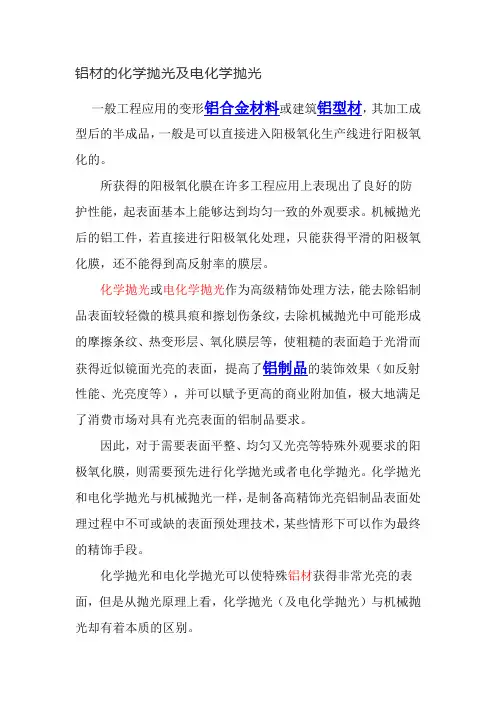 铝材的化学抛光及电化学抛光

一般工程应用的变形铝合金材料或建筑铝型材，其加工成型后的半成品，一般是可以直接进入阳极氧化生产线进行阳极氧化的。

所获得的阳极氧化膜在许多工程应用上表现出了良好的防护性能，起表面基本上能够达到均匀一致的外观要求。机械抛光后的铝工件，若直接进行阳极氧化处理，只能获得平滑的阳极氧化膜，还不能得到高反射率的膜层。

化学抛光或电化学抛光作为高级精饰处理方法，能去除铝制品表面较轻微的模具痕和擦划伤条纹，去除机械抛光中可能形成的摩擦条纹、热变形层、氧化膜层等，使粗糙的表面趋于光滑而获得近似镜面光亮的表面，提高了铝制品的装饰效果（如反射性能、光亮度等），并可以赋予更高的商业附加值，极大地满足了消费市场对具有光亮表面的铝制品要求。

因此，对于需要表面平整、均匀又光亮等特殊外观要求的阳极氧化膜，则需要预先进行化学抛光或者电化学抛光。化学抛光和电化学抛光与机械抛光一样，是制备高精饰光亮铝制品表面处理过程中不可或缺的表面预处理技术，某些情形下可以作为最终的精饰手段。

化学抛光和电化学抛光可以使特殊铝材获得非常光亮的表面，但是从抛光原理上看，化学抛光（及电化学抛光）与机械抛光却有着本质的区别。